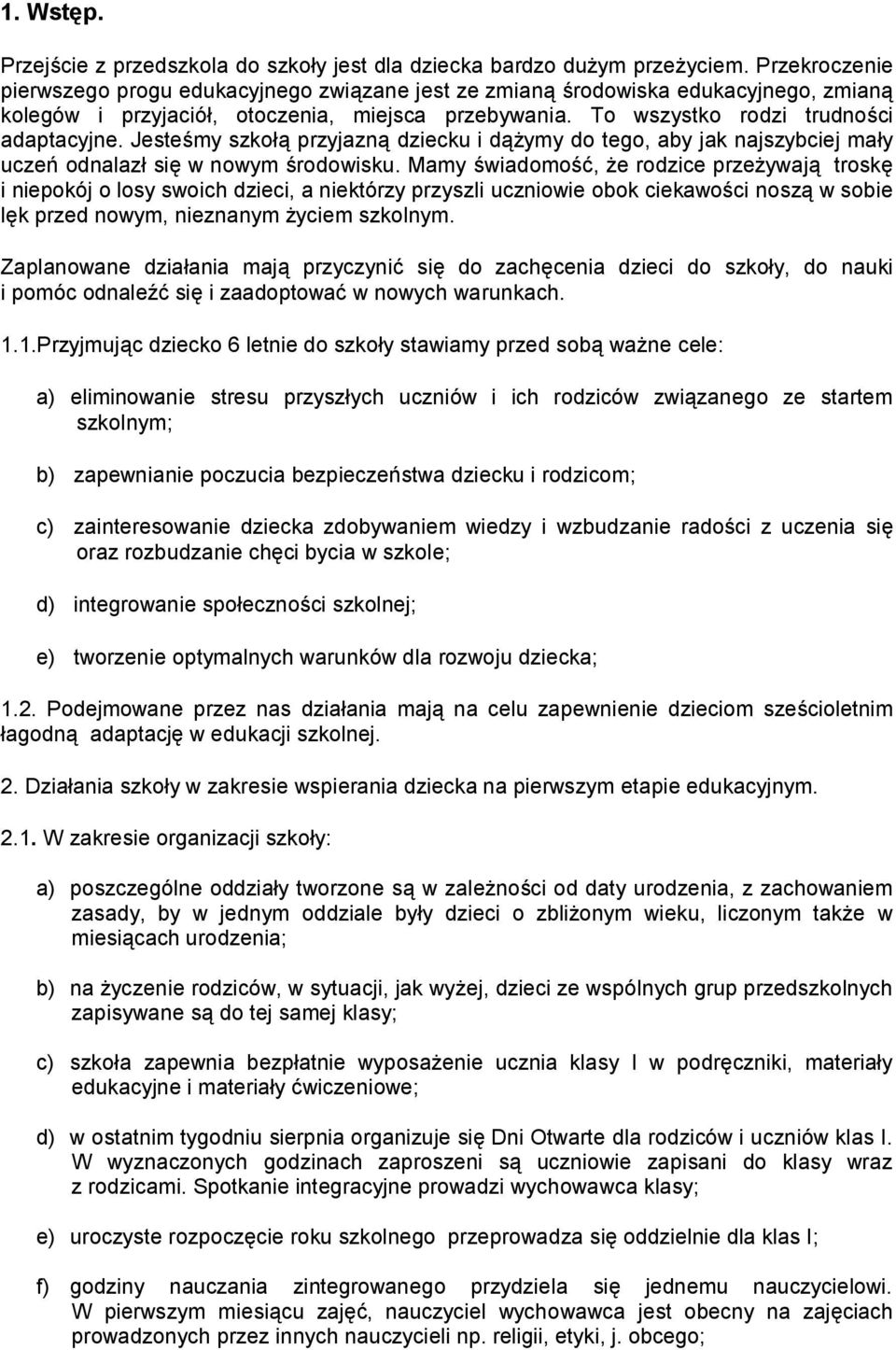 1. Wstęp.

Przejście z przedszkola do szkoły jest dla dziecka bardzo dużym przeżyciem. Przekroczenie pierwszego progu edukacyjnego związane jest ze zmianą środowiska edukacyjnego, zmianą kolegów i przyjaciół, otoczenia, miejsca przebywania. To wszystko rodzi trudności adaptacyjne. Jesteśmy szkołą przyjazną dziecku i dążymy do tego, aby jak najszybciej mały uczeń odnalazł się w nowym środowisku. Mamy świadomość, że rodzice przeżywają troskę i niepokój o losy swoich dzieci, a niektórzy przyszli uczniowie obok ciekawości noszą w sobie lęk przed nowym, nieznanym życiem szkolnym.

Zaplanowane działania mają przyczynić się do zachęcenia dzieci do szkoły, do nauki i pomóc odnaleźć się i zaadoptować w nowych warunkach.

1.1.Przyjmując dziecko 6 letnie do szkoły stawiamy przed sobą ważne cele:

a) eliminowanie stresu przyszłych uczniów i ich rodziców związanego ze startem szkolnym;

b) zapewnianie poczucia bezpieczeństwa dziecku i rodzicom;

c) zainteresowanie dziecka zdobywaniem wiedzy i wzbudzanie radości z uczenia się oraz rozbudzanie chęci bycia w szkole;

d) integrowanie społeczności szkolnej;

e) tworzenie optymalnych warunków dla rozwoju dziecka;

1.2. Podejmowane przez nas działania mają na celu zapewnienie dzieciom sześcioletnim łagodną adaptację w edukacji szkolnej.

2. Działania szkoły w zakresie wspierania dziecka na pierwszym etapie edukacyjnym.

2.1. W zakresie organizacji szkoły:

a) poszczególne oddziały tworzone są w zależności od daty urodzenia, z zachowaniem zasady, by w jednym oddziale były dzieci o zbliżonym wieku, liczonym także w miesiącach urodzenia;

b) na życzenie rodziców, w sytuacji, jak wyżej, dzieci ze wspólnych grup przedszkolnych zapisywane są do tej samej klasy;

c) szkoła zapewnia bezpłatnie wyposażenie ucznia klasy I w podręczniki, materiały edukacyjne i materiały ćwiczeniowe;

d) w ostatnim tygodniu sierpnia organizuje się Dni Otwarte dla rodziców i uczniów klas I. W wyznaczonych godzinach zaproszeni są uczniowie zapisani do klasy wraz z rodzicami. Spotkanie integracyjne prowadzi wychowawca klasy;

e) uroczyste rozpoczęcie roku szkolnego przeprowadza się oddzielnie dla klas I;

f) godziny nauczania zintegrowanego przydziela się jednemu nauczycielowi. W pierwszym miesiącu zajęć, nauczyciel wychowawca jest obecny na zajęciach prowadzonych przez innych nauczycieli np. religii, etyki, j. obcego;